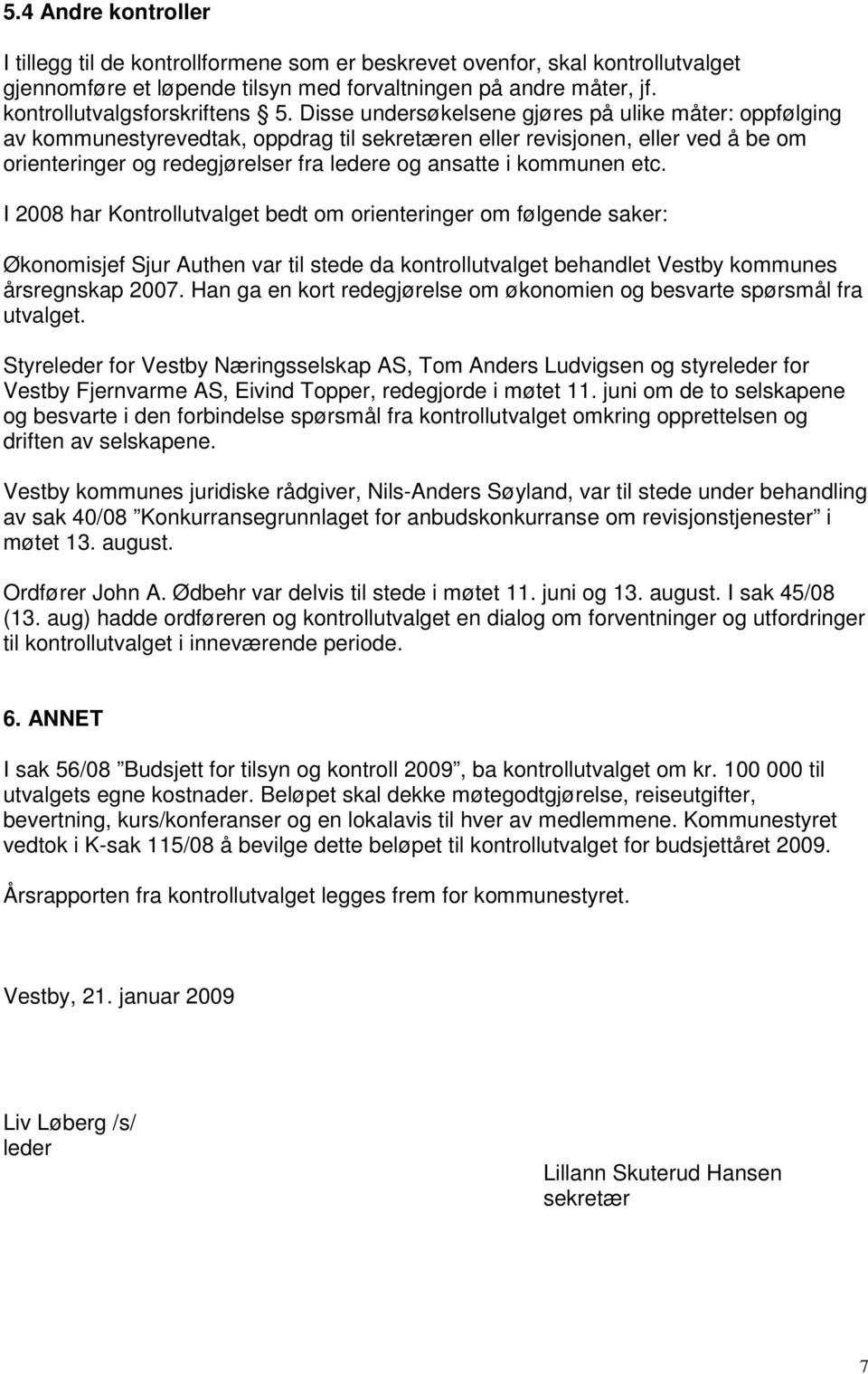 5.4 Andre kontroller

I tillegg til de kontrollformene som er beskrevet ovenfor, skal kontrollutvalget gjennomføre et løpende tilsyn med forvaltningen på andre måter, jf. kontrollutvalgsforskriftens 5. Disse undersøkelsene gjøres på ulike måter: oppfølging av kommunestyrevedtak, oppdrag til sekretæren eller revisjonen, eller ved å be om orienteringer og redegjørelser fra ledere og ansatte i kommunen etc.

I 2008 har Kontrollutvalget bedt om orienteringer om følgende saker:

Økonomisjef Sjur Authen var til stede da kontrollutvalget behandlet Vestby kommunes årsregnskap 2007. Han ga en kort redegjørelse om økonomien og besvarte spørsmål fra utvalget.

Styreleder for Vestby Næringsselskap AS, Tom Anders Ludvigsen og styreleder for Vestby Fjernvarme AS, Eivind Topper, redegjorde i møtet 11. juni om de to selskapene og besvarte i den forbindelse spørsmål fra kontrollutvalget omkring opprettelsen og driften av selskapene.

Vestby kommunes juridiske rådgiver, Nils-Anders Søyland, var til stede under behandling av sak 40/08 ”Konkurransegrunnlaget for anbudskonkurranse om revisjonstjenester” i møtet 13. august.

Ordfører John A. Ødbehr var delvis til stede i møtet 11. juni og 13. august. I sak 45/08 (13. aug) hadde ordføreren og kontrollutvalget en dialog om forventninger og utfordringer til kontrollutvalget i inneværende periode.

6. ANNET

I sak 56/08 ”Budsjett for tilsyn og kontroll 2009”, ba kontrollutvalget om kr. 100 000 til utvalgets egne kostnader. Beløpet skal dekke møtegodtgjørelse, reiseutgifter, bevertning, kurs/konferanser og en lokalavis til hver av medlemmene. Kommunestyret vedtok i K-sak 115/08 å bevilge dette beløpet til kontrollutvalget for budsjettåret 2009.

Årsrapporten fra kontrollutvalget legges frem for kommunestyret.

Vestby, 21. januar 2009

Liv Løberg /s/
leder

Lillann Skuterud Hansen
sekretær

7